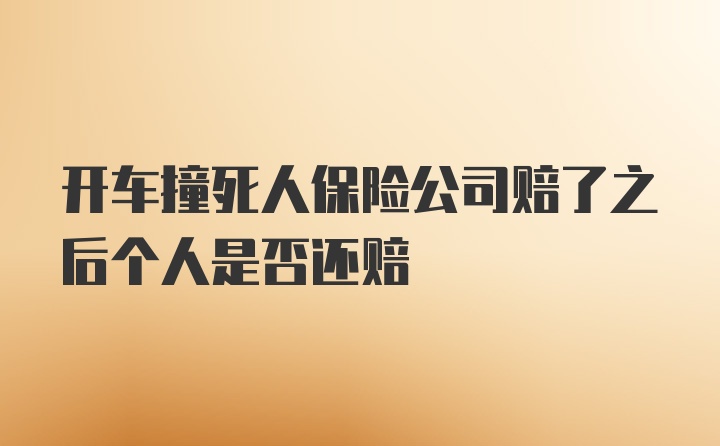 开车撞死人保险公司赔了之后个人是否还赔